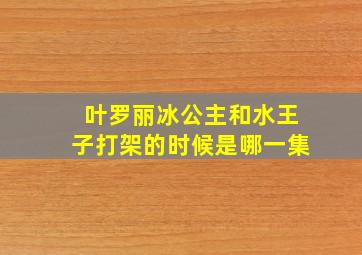 叶罗丽冰公主和水王子打架的时候是哪一集